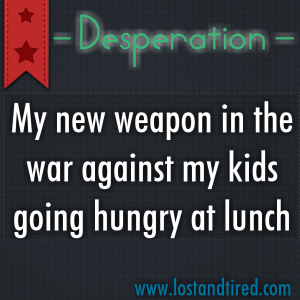 – Desperation –

My new weapon in the war against my kids going hungry at lunch

www.lostandtired.com